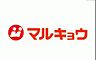 マルキョウ